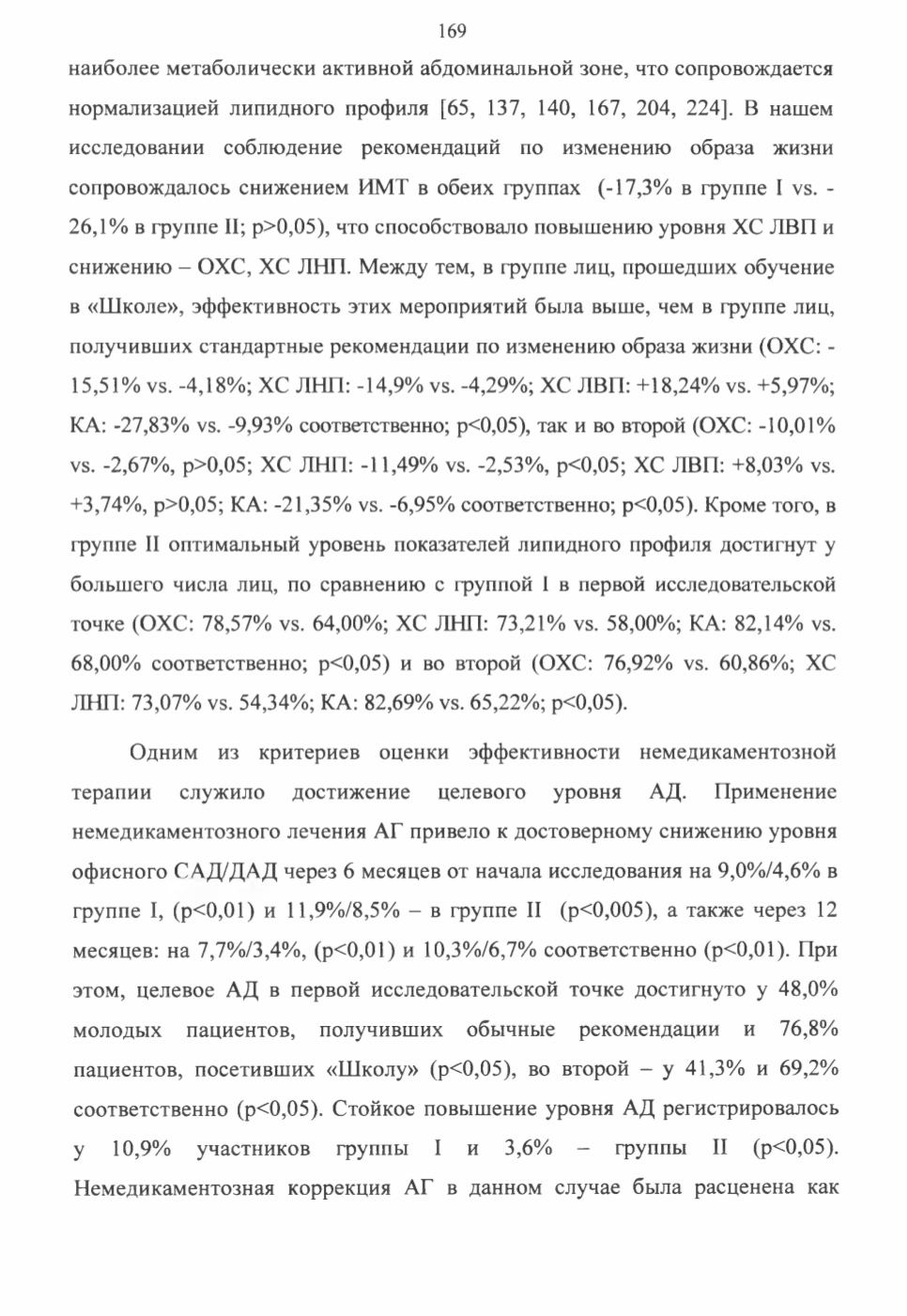 169

наиболее метаболически активной абдоминальной зоне, что сопровождается нормализацией липидного профиля [65, 137, 140, 167, 204, 224]. В нашем исследовании соблюдение рекомендаций по изменению образа жизни сопровождалось снижением ИМТ в обеих группах (-17,3% в группе I vs. -26,1% в группе II; p>0,05), что способствовало повышению уровня ХС ЛВП и снижению – ОХС, ХС ЛНП. Между тем, в группе лиц, прошедших обучение в «Школе», эффективность этих мероприятий была выше, чем в группе лиц, получивших стандартные рекомендации по изменению образа жизни (ОХС: -15,51% vs. -4,18%; ХС ЛНП: -14,9% vs. -4,29%; ХС ЛВП: +18,24% vs. +5,97%; КА: -27,83% vs. -9,93% соответственно; p<0,05), так и во второй (ОХС: -10,01% vs. -2,67%, p>0,05; ХС ЛНП: -11,49% vs. -2,53%, p<0,05; ХС ЛВП: +8,03% vs. +3,74%, p>0,05; КА: -21,35% vs. -6,95% соответственно; p<0,05). Кроме того, в группе II оптимальный уровень показателей липидного профиля достигнут у большего числа лиц, по сравнению с группой I в первой исследовательской точке (ОХС: 78,57% vs. 64,00%; ХС ЛНП: 73,21% vs. 58,00%; КА: 82,14% vs. 68,00% соответственно; p<0,05) и во второй (ОХС: 76,92% vs. 60,86%; ХС ЛНП: 73,07% vs. 54,34%; КА: 82,69% vs. 65,22%; p<0,05).

Одним из критериев оценки эффективности немедикаментозной терапии служило достижение целевого уровня АД. Применение немедикаментозного лечения АГ привело к достоверному снижению уровня офисного САД/ДАД через 6 месяцев от начала исследования на 9,0%/4,6% в группе I, (p<0,01) и 11,9%/8,5% – в группе II (p<0,005), а также через 12 месяцев: на 7,7%/3,4%, (p<0,01) и 10,3%/6,7% соответственно (p<0,01). При этом, целевое АД в первой исследовательской точке достигнуто у 48,0% молодых пациентов, получивших обычные рекомендации и 76,8% пациентов, посетивших «Школу» (p<0,05), во второй – у 41,3% и 69,2% соответственно (p<0,05). Стойкое повышение уровня АД регистрировалось у 10,9% участников группы I и 3,6% – группы II (p<0,05). Немедикаментозная коррекция АГ в данном случае была расценена как